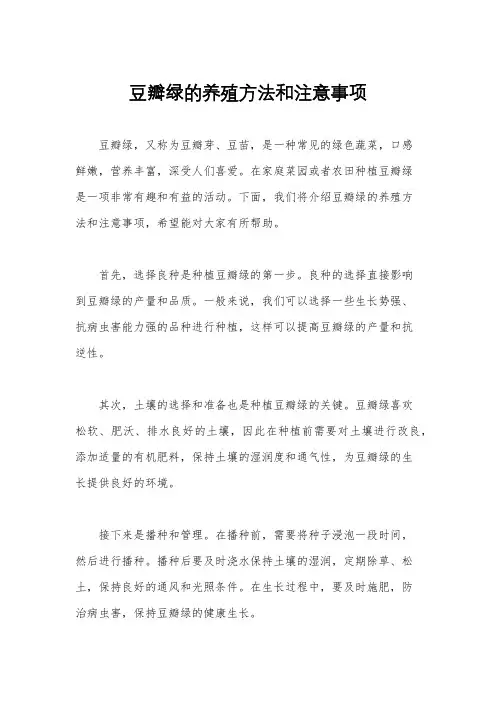 豆瓣绿的养殖方法和注意事项

豆瓣绿，又称为豆瓣芽、豆苗，是一种常见的绿色蔬菜，口感鲜嫩，营养丰富，深受人们喜爱。在家庭菜园或者农田种植豆瓣绿是一项非常有趣和有益的活动。下面，我们将介绍豆瓣绿的养殖方法和注意事项，希望能对大家有所帮助。

首先，选择良种是种植豆瓣绿的第一步。良种的选择直接影响到豆瓣绿的产量和品质。一般来说，我们可以选择一些生长势强、抗病虫害能力强的品种进行种植，这样可以提高豆瓣绿的产量和抗逆性。

其次，土壤的选择和准备也是种植豆瓣绿的关键。豆瓣绿喜欢松软、肥沃、排水良好的土壤，因此在种植前需要对土壤进行改良，添加适量的有机肥料，保持土壤的湿润度和通气性，为豆瓣绿的生长提供良好的环境。

接下来是播种和管理。在播种前，需要将种子浸泡一段时间，然后进行播种。播种后要及时浇水保持土壤的湿润，定期除草、松土，保持良好的通风和光照条件。在生长过程中，要及时施肥，防治病虫害，保持豆瓣绿的健康生长。